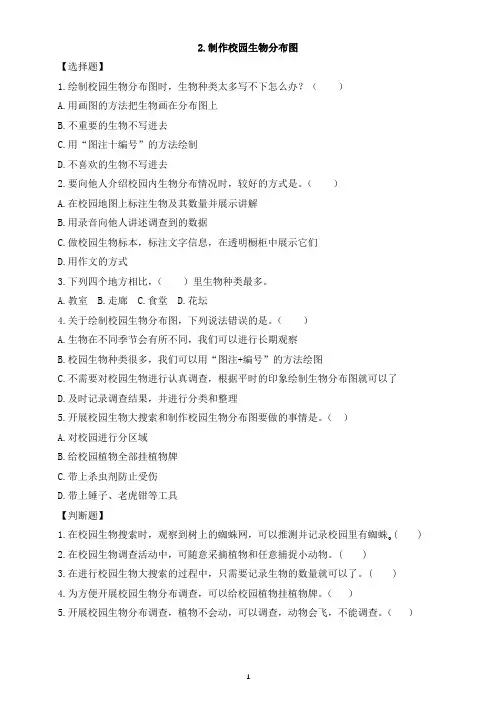 2.制作校园生物分布图

【选择题】

1.绘制校园生物分布图时，生物种类太多写不下怎么办？（　　）

A.用画图的方法把生物画在分布图上

B.不重要的生物不写进去

C.用“图注十编号”的方法绘制

D.不喜欢的生物不写进去

2.要向他人介绍校园内生物分布情况时，较好的方式是。（　　）

A.在校园地图上标注生物及其数量并展示讲解

B.用录音向他人讲述调查到的数据

C.做校园生物标本，标注文字信息，在透明橱柜中展示它们

D.用作文的方式

3.下列四个地方相比，（　　）里生物种类最多。

A.教室　B.走廊　C.食堂　D.花坛

4.关于绘制校园生物分布图，下列说法错误的是。（　　）

A.生物在不同季节会有所不同，我们可以进行长期观察

B.校园生物种类很多，我们可以用“图注+编号”的方法绘图

C.不需要对校园生物进行认真调查，根据平时的印象绘制生物分布图就可以了

D.及时记录调查结果，并进行分类和整理

5.开展校园生物大搜索和制作校园生物分布图要做的事情是。（　）

A.对校园进行分区域

B.给校园植物全部挂植物牌

C.带上杀虫剂防止受伤

D.带上锤子、老虎钳等工具

【判断题】

1.在校园生物搜索时，观察到树上的蜘蛛网，可以推测并记录校园里有蜘蛛。（　　）

2.在校园生物调查活动中，可随意采摘植物和任意捕捉小动物。（　　）

3.在进行校园生物大搜索的过程中，只需要记录生物的数量就可以了。（　　）

4.为方便开展校园生物分布调查，可以给校园植物挂植物牌。（　　）

5.开展校园生物分布调查，植物不会动，可以调查，动物会飞，不能调查。（　　）

1